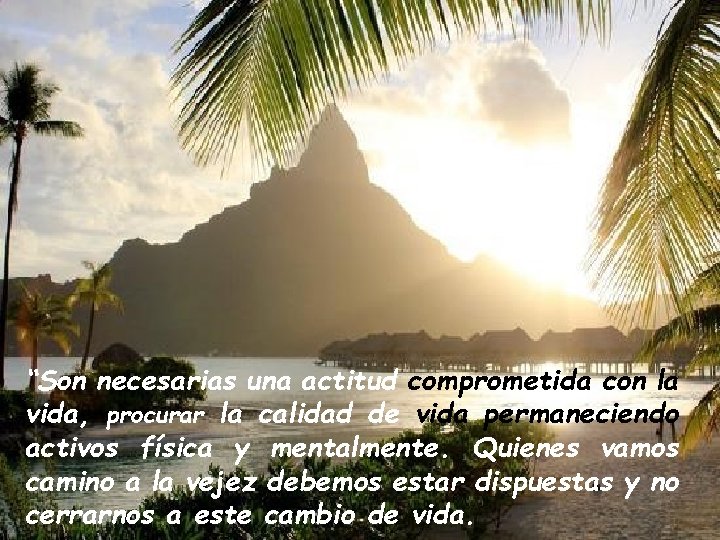 “Son necesarias una actitud comprometida con la vida, procurar la calidad de vida permaneciendo activos física y mentalmente. Quienes vamos camino a la vejez debemos estar dispuestas y no cerrarnos a este cambio de vida.